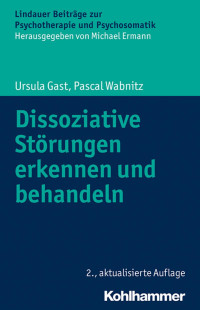 Lindauer Beiträge zur Psychotherapie und Psychosomatik
Herausgegeben von Michael Ermann

Ursula Gast, Pascal Wabnitz

Dissoziative Störungen erkennen und behandeln

2., aktualisierte Auflage

Kohlhammer